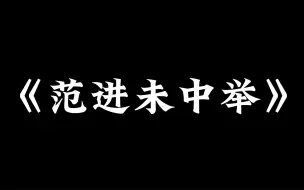 《范进未中举》